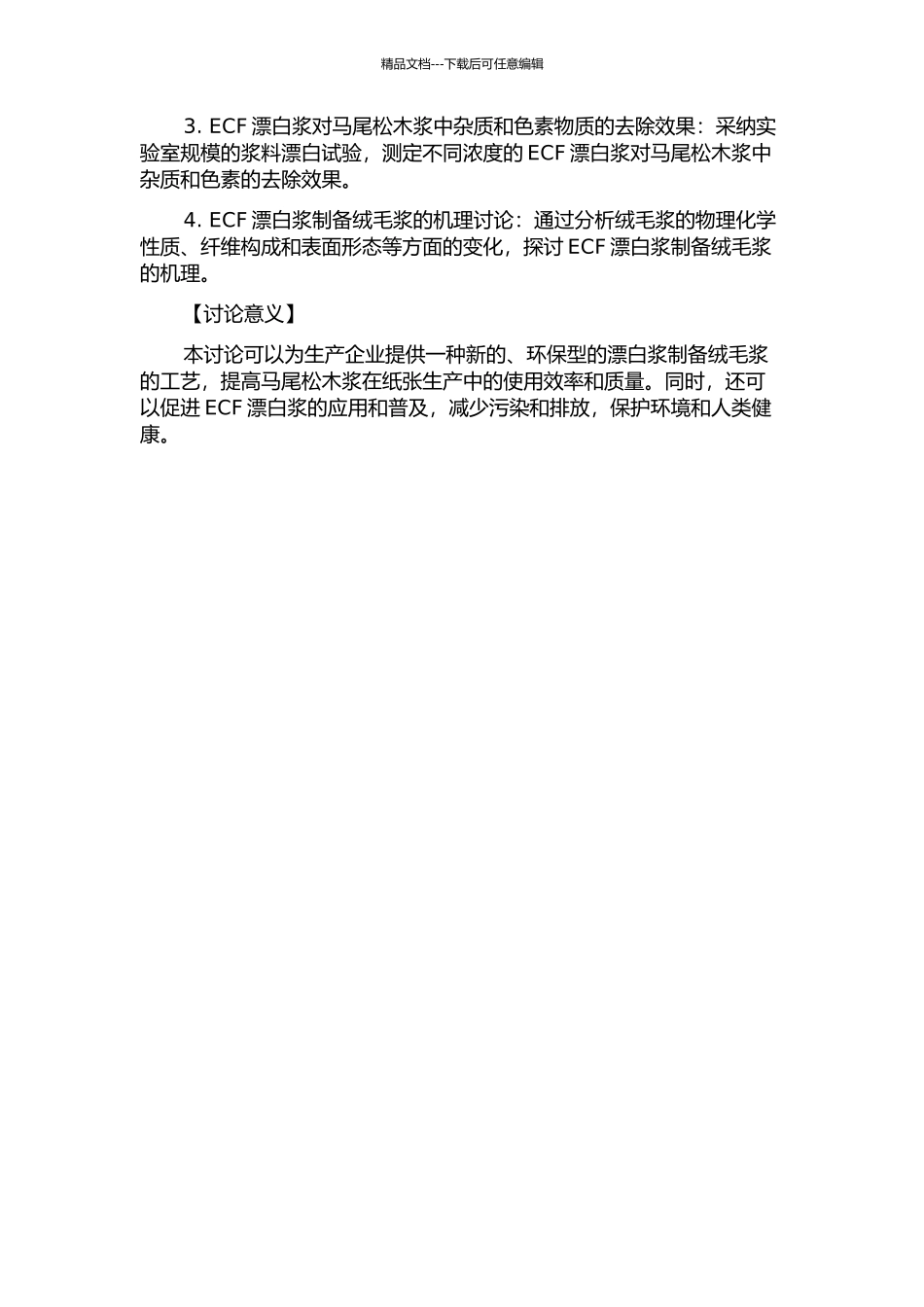 精品文档---下载后可任意编辑

3. ECF 漂白浆对马尾松木浆中杂质和色素物质的去除效果：采纳实验室规模的浆料漂白试验，测定不同浓度的 ECF 漂白浆对马尾松木浆中杂质和色素的去除效果。

4. ECF 漂白浆制备绒毛浆的机理讨论：通过分析绒毛浆的物理化学性质、纤维构成和表面形态等方面的变化，探讨 ECF 漂白浆制备绒毛浆的机理。

【讨论意义】

本讨论可以为生产企业提供一种新的、环保型的漂白浆制备绒毛浆的工艺，提高马尾松木浆在纸张生产中的使用效率和质量。同时，还可以促进 ECF 漂白浆的应用和普及，减少污染和排放，保护环境和人类健康。